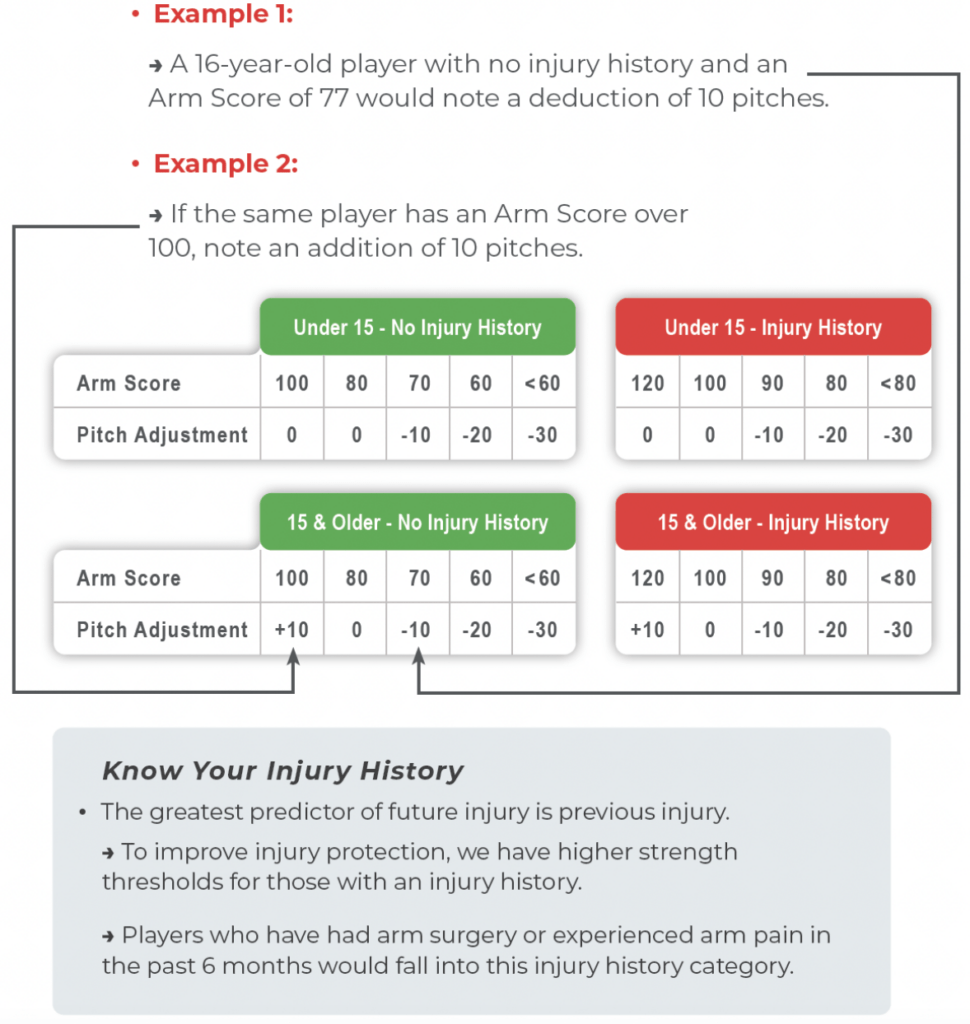 • Example 1:

→ A 16-year-old player with no injury history and an Arm Score of 77 would note a deduction of 10 pitches.

• Example 2:

→ If the same player has an Arm Score over 100, note an addition of 10 pitches.

Under 15 - No Injury History

| Arm Score | 100 | 80 | 70 | 60 | <60 |
|---|---|---|---|---|---|
| Pitch Adjustment | 0 | 0 | -10 | -20 | -30 |

Under 15 - Injury History

| 120 | 100 | 90 | 80 | <80 |
|---|---|---|---|---|
| 0 | 0 | -10 | -20 | -30 |

15 & Older - No Injury History

| Arm Score | 100 | 80 | 70 | 60 | <60 |
|---|---|---|---|---|---|
| Pitch Adjustment | +10 | 0 | -10 | -20 | -30 |

15 & Older - Injury History

| 120 | 100 | 90 | 80 | <80 |
|---|---|---|---|---|
| +10 | 0 | -10 | -20 | -30 |

Know Your Injury History

• The greatest predictor of future injury is previous injury.

→ To improve injury protection, we have higher strength thresholds for those with an injury history.

→ Players who have had arm surgery or experienced arm pain in the past 6 months would fall into this injury history category.